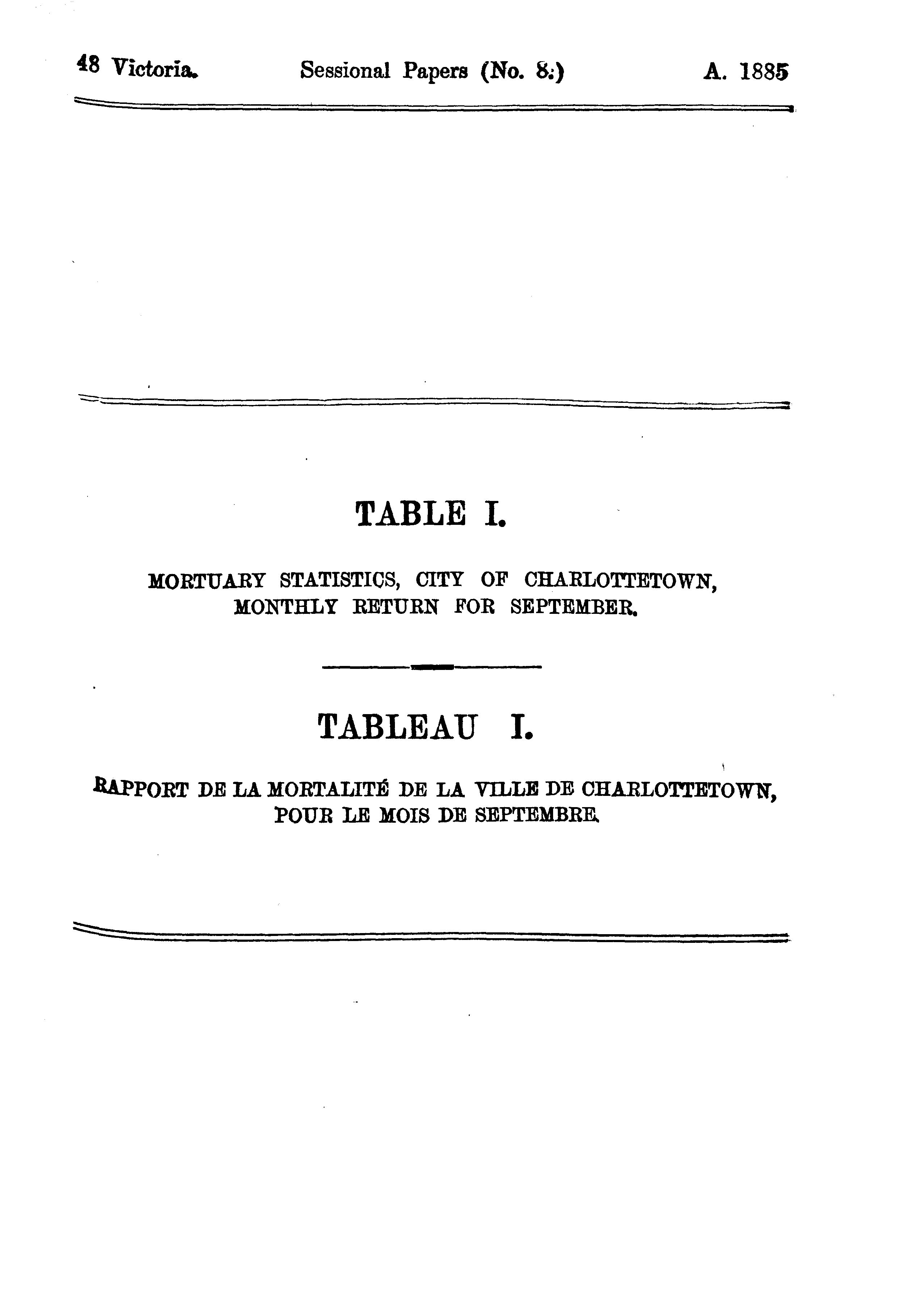 48 Victoria. Sessional Papers (No. 8.) A. 1885

TABLE I.

MORTUARY STATISTICS, CITY OF CHARLOTTETOWN, MONTHLY RETURN FOR SEPTEMBER.

TABLEAU I.

RAPPORT DE LA MORTALITÉ DE LA VILLE DE CHARLOTTETOWN, POUR LE MOIS DE SEPTEMBRE.